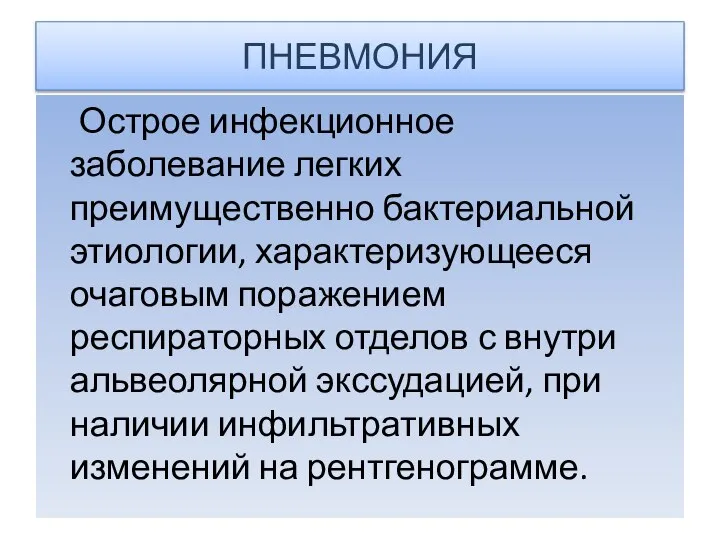 ПНЕВМОНИЯ

Острое инфекционное заболевание легких преимущественно бактериальной этиологии, характеризующееся очаговым поражением респираторных отделов с внутри альвеолярной экссудацией, при наличии инфильтративных изменений на рентгенограмме.